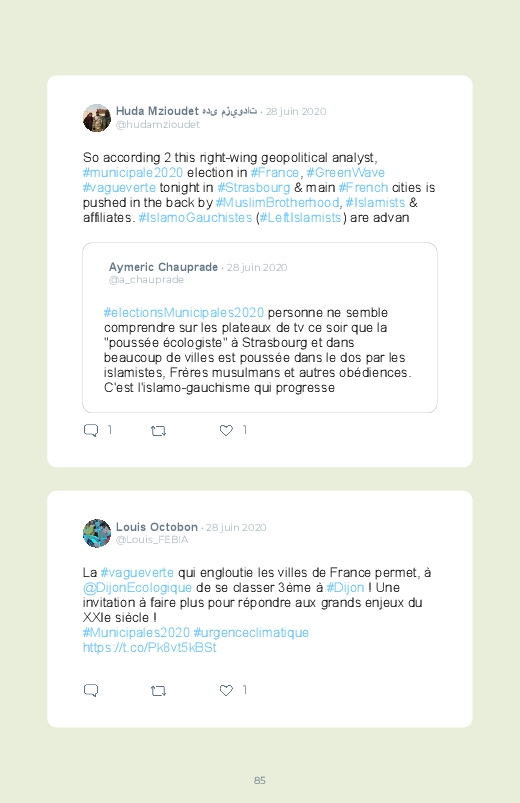 Huda Mzioudet هدى مزيودات · 28 juin 2020
@hudamzioudet

So according 2 this right-wing geopolitical analyst, #municipale2020 election in #France, #GreenWave #vagueverte tonight in #Strasbourg & main #French cities is pushed in the back by #MuslimBrotherhood, #Islamists & affiliates. #IslamoGauchistes (#LeftIslamists) are advan

Aymeric Chauprade · 28 juin 2020
@a_chauprade

#electionsMunicipales2020 personne ne semble comprendre sur les plateaux de tv ce soir que la "poussée écologiste" à Strasbourg et dans beaucoup de villes est poussée dans le dos par les islamistes, Frères musulmans et autres obédiences. C'est l'islamo-gauchisme qui progresse

1 1

Louis Octobon · 28 juin 2020
@Louis_FEBIA

La #vagueverte qui engloutie les villes de France permet, à @DijonEcologique de se classer 3éme à #Dijon ! Une invitation à faire plus pour répondre aux grands enjeux du XXIe siécle !
#Municipales2020 #urgenceclimatique
https://t.co/Pk8vt5kBSt

1

85